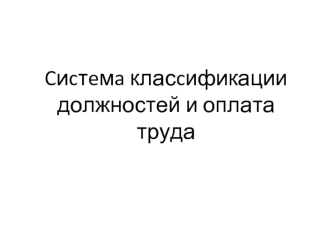 Система классификации должностей и оплата труда